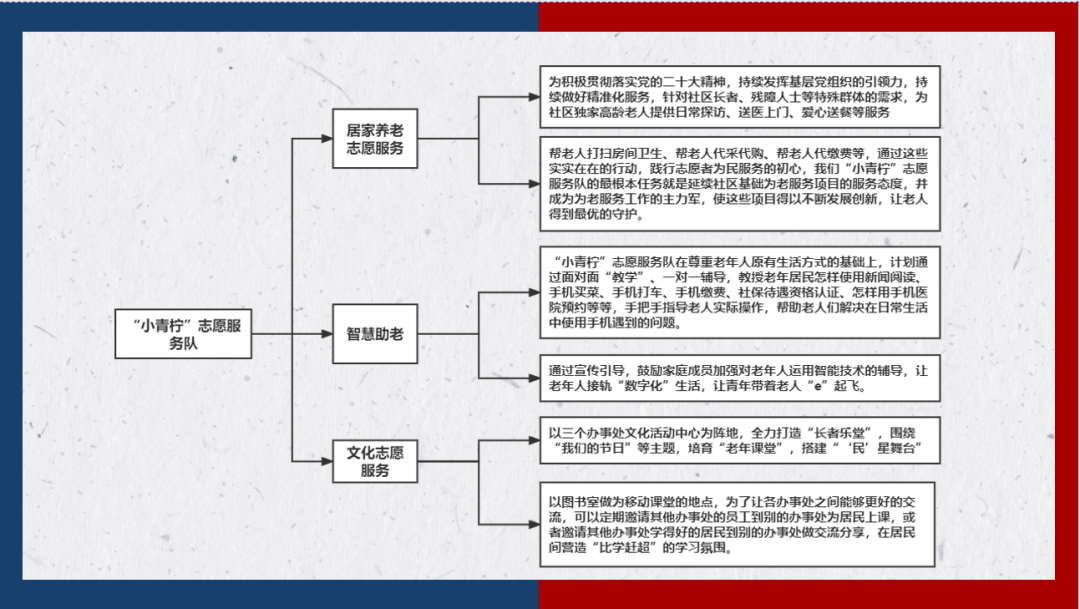 “小青柠”志愿服务队

居家养老志愿服务

为积极贯彻落实党的二十大精神，持续发挥基层党组织的引领力，持续做好精准化服务，针对社区长者、残障人士等特殊群体的需求，为社区独家高龄老人提供日常探访、送医上门、爱心送餐等服务

帮老人打扫房间卫生、帮老人代采代购、帮老人代缴费等，通过这些实实在在的行动，践行志愿者为民服务的初心，我们“小青柠”志愿服务队的最根本任务就是延续社区基础为老服务项目的服务态度，并成为为老服务工作的主力军，使这些项目得以不断发展创新，让老人得到最优的守护。

智慧助老

“小青柠”志愿服务队在尊重老年人原有生活方式的基础上，计划通过面对面“教学”、一对一辅导，教授老年居民怎样使用新闻阅读、手机买菜、手机打车、手机缴费、社保待遇资格认证、怎样用手机医院预约等等，手把手指导老人实际操作，帮助老人们解决在日常生活中使用手机遇到的问题。

通过宣传引导，鼓励家庭成员加强对老年人运用智能技术的辅导，让老年人接轨“数字化”生活，让青年带着老人“e”起飞。

文化志愿服务

以三个办事处文化活动中心为阵地，全力打造“长者乐堂”，围绕“我们的节日”等主题，培育“老年课堂”，搭建“‘民’星舞台”

以图书室做为移动课堂的地点，为了让各办事处之间能够更好的交流，可以定期邀请其他办事处的员工到别的办事处为居民上课，或者邀请其他办事处学得好的居民到别的办事处做交流分享，在居民间营造“比学赶超”的学习氛围。